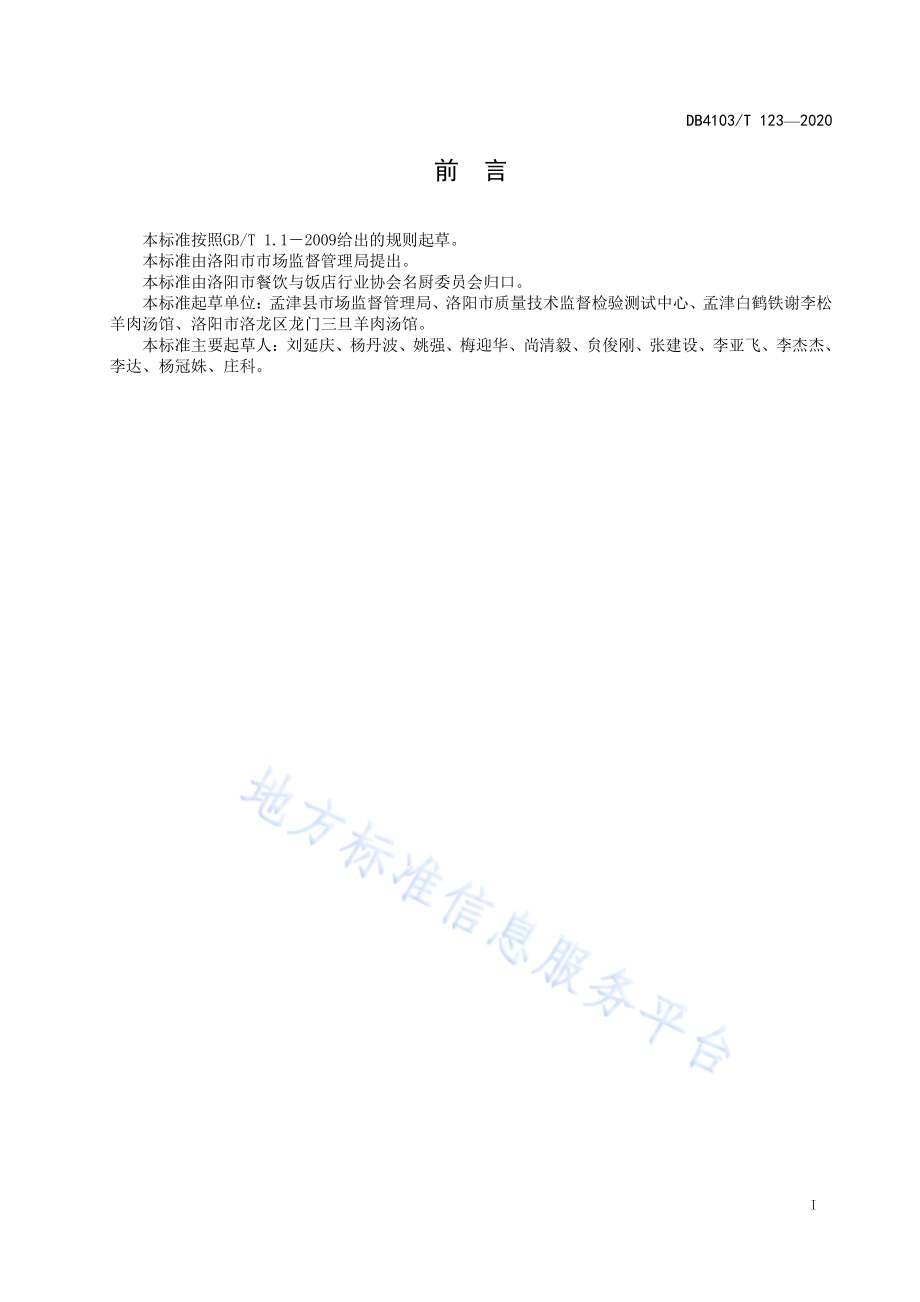 DB4103/T 123—2020

前　言

本标准按照GB/T 1.1－2009给出的规则起草。

本标准由洛阳市市场监督管理局提出。

本标准由洛阳市餐饮与饭店行业协会名厨委员会归口。

本标准起草单位：孟津县市场监督管理局、洛阳市质量技术监督检验测试中心、孟津白鹤铁谢李松羊肉汤馆、洛阳市洛龙区龙门三旦羊肉汤馆。

本标准主要起草人：刘延庆、杨丹波、姚强、梅迎华、尚清毅、贠俊刚、张建设、李亚飞、李杰杰、李达、杨冠姝、庄科。

地方标准信息服务平台

I